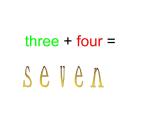 three + four =

seven